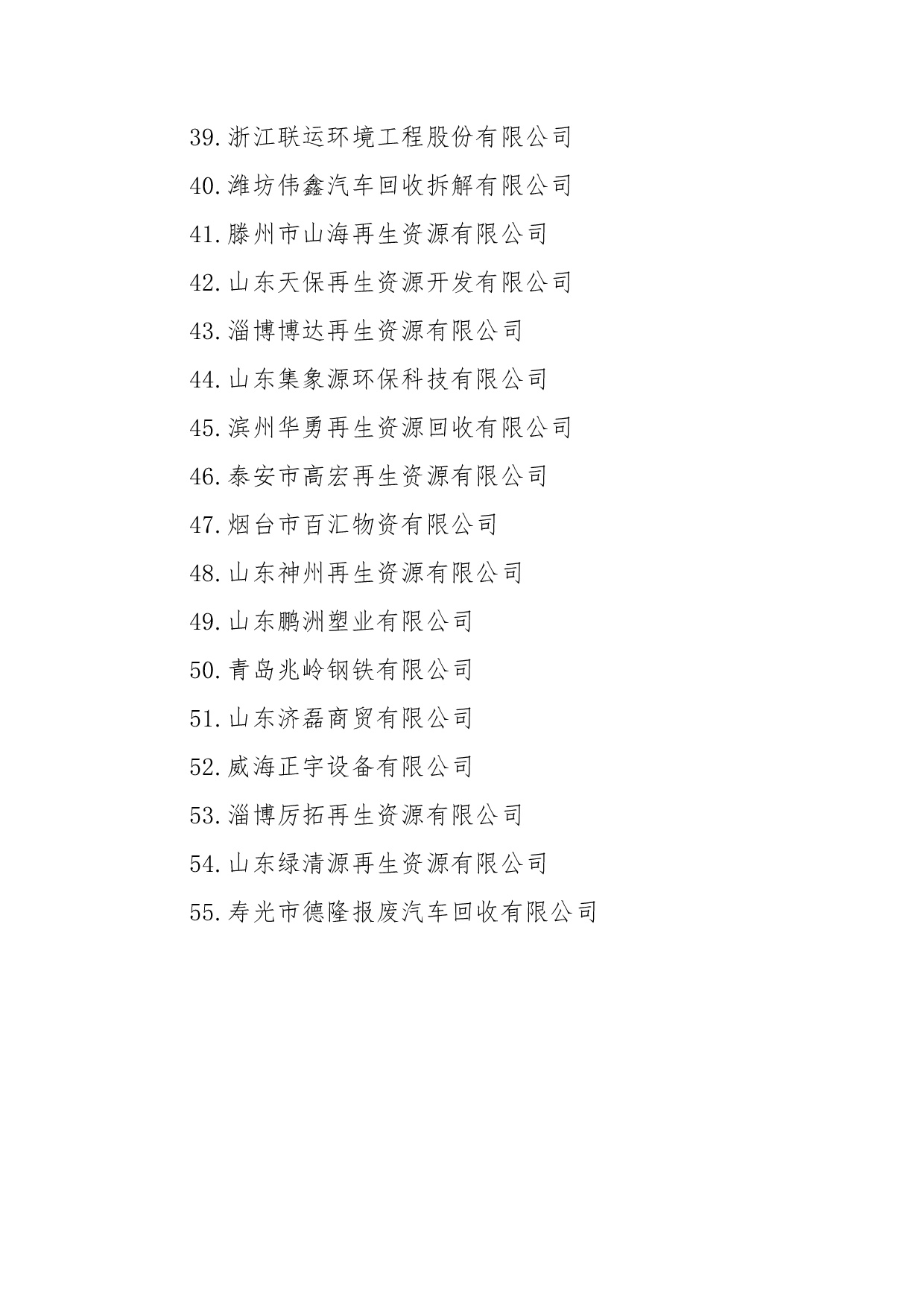 39.浙江联运环境工程股份有限公司

40.潍坊伟鑫汽车回收拆解有限公司

41.滕州市山海再生资源有限公司

42.山东天保再生资源开发有限公司

43.淄博博达再生资源有限公司

44.山东集象源环保科技有限公司

45.滨州华勇再生资源回收有限公司

46.泰安市高宏再生资源有限公司

47.烟台市百汇物资有限公司

48.山东神州再生资源有限公司

49.山东鹏洲塑业有限公司

50.青岛兆岭钢铁有限公司

51.山东济磊商贸有限公司

52.威海正宇设备有限公司

53.淄博厉拓再生资源有限公司

54.山东绿清源再生资源有限公司

55.寿光市德隆报废汽车回收有限公司